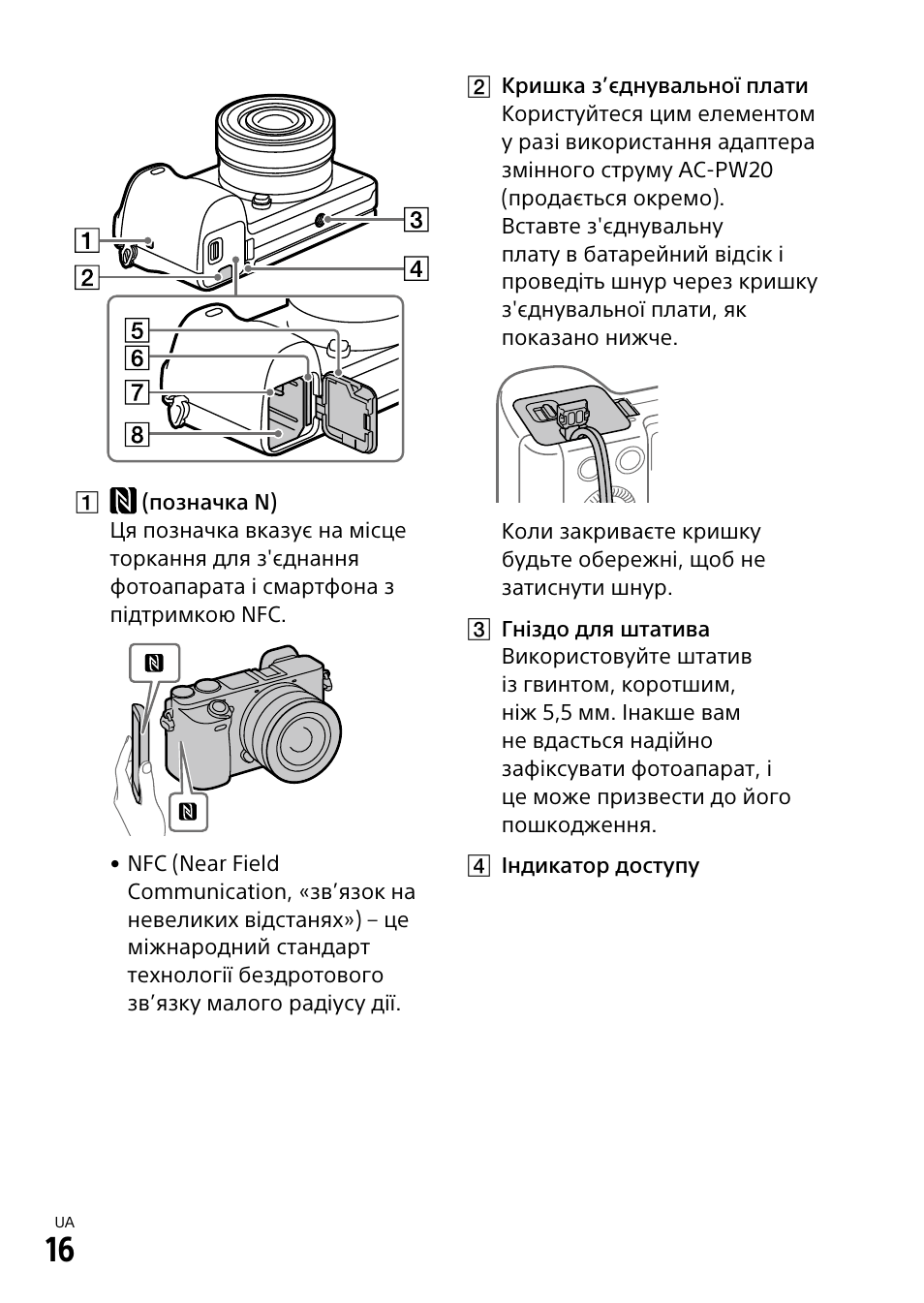 1

2

3

4

5

6

7

8

1 (позначка N)
Ця позначка вказує на місце торкання для з'єднання фотоапарата і смартфона з підтримкою NFC.

• NFC (Near Field Communication, «зв’язок на невеликих відстанях») – це міжнародний стандарт технології бездротового зв’язку малого радіусу дії.

2 Кришка з’єднувальної плати
Користуйтеся цим елементом у разі використання адаптера змінного струму AC-PW20 (продається окремо). Вставте з'єднувальну плату в батарейний відсік і проведіть шнур через кришку з'єднувальної плати, як показано нижче.

Коли закриваєте кришку будьте обережні, щоб не затиснути шнур.

3 Гніздо для штатива
Використовуйте штатив із гвинтом, коротшим, ніж 5,5 мм. Інакше вам не вдасться надійно зафіксувати фотоапарат, і це може призвести до його пошкодження.

4 Індикатор доступу

UA
16